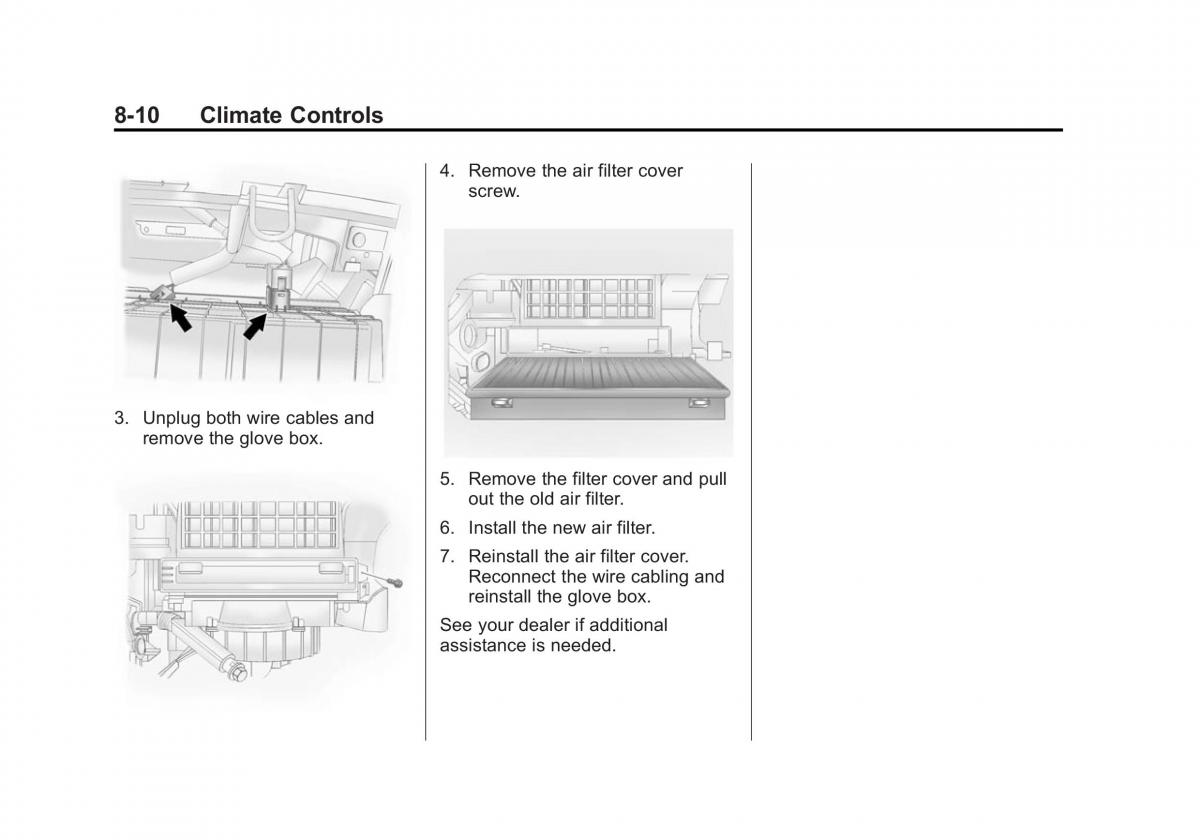 8-10 Climate Controls

3. Unplug both wire cables and remove the glove box.

4. Remove the air filter cover screw.

5. Remove the filter cover and pull out the old air filter.

6. Install the new air filter.

7. Reinstall the air filter cover. Reconnect the wire cabling and reinstall the glove box.

See your dealer if additional assistance is needed.